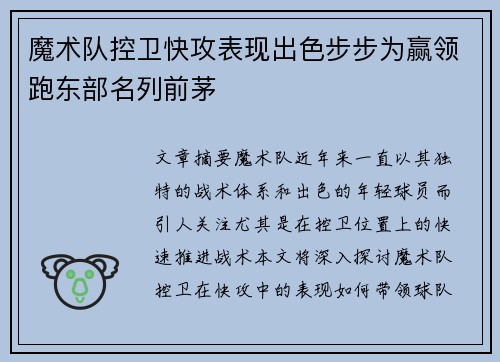 魔术队控卫快攻表现出色步步为赢领跑东部名列前茅

文章摘要魔术队近年来一直以其独特的战术体系和出色的年轻球员而引人关注尤其是在控卫位置上的快速推进战术本文将深入探讨魔术队控卫在快攻中的表现如何带领球队